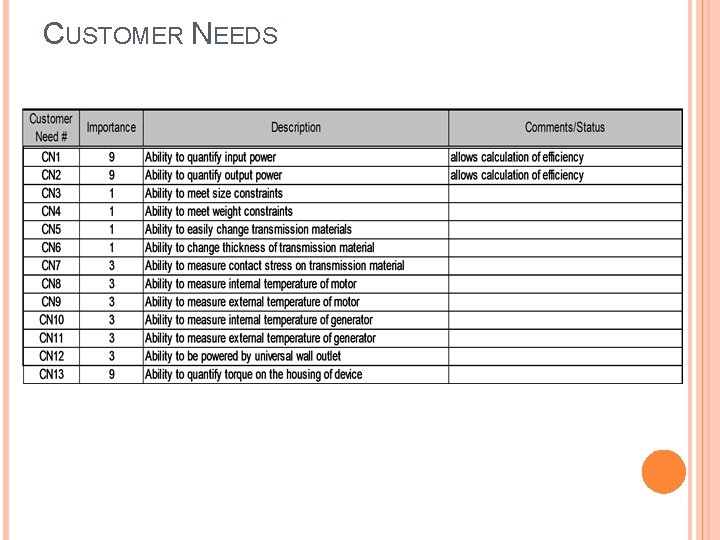 CUSTOMER NEEDS

| Customer Need # | Importance | Description | Comments/Status |
|---|---|---|---|
| CN1 | 9 | Ability to quantify input power | allows calculation of efficiency |
| CN2 | 9 | Ability to quantify output power | allows calculation of efficiency |
| CN3 | 1 | Ability to meet size constraints | |
| CN4 | 1 | Ability to meet weight constraints | |
| CN5 | 1 | Ability to easily change transmission materials | |
| CN6 | 1 | Ability to change thickness of transmission material | |
| CN7 | 3 | Ability to measure contact stress on transmission material | |
| CN8 | 3 | Ability to measure internal temperature of motor | |
| CN9 | 3 | Ability to measure external temperature of motor | |
| CN10 | 3 | Ability to measure internal temperature of generator | |
| CN11 | 3 | Ability to measure external temperature of generator | |
| CN12 | 3 | Ability to be powered by universal wall outlet | |
| CN13 | 9 | Ability to quantify torque on the housing of device | |